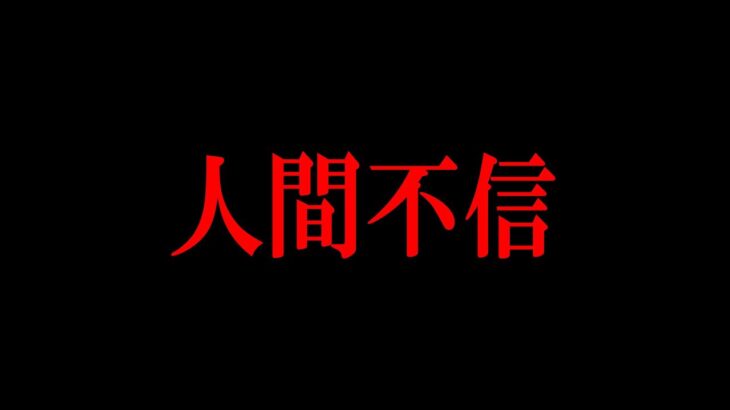 人間不信